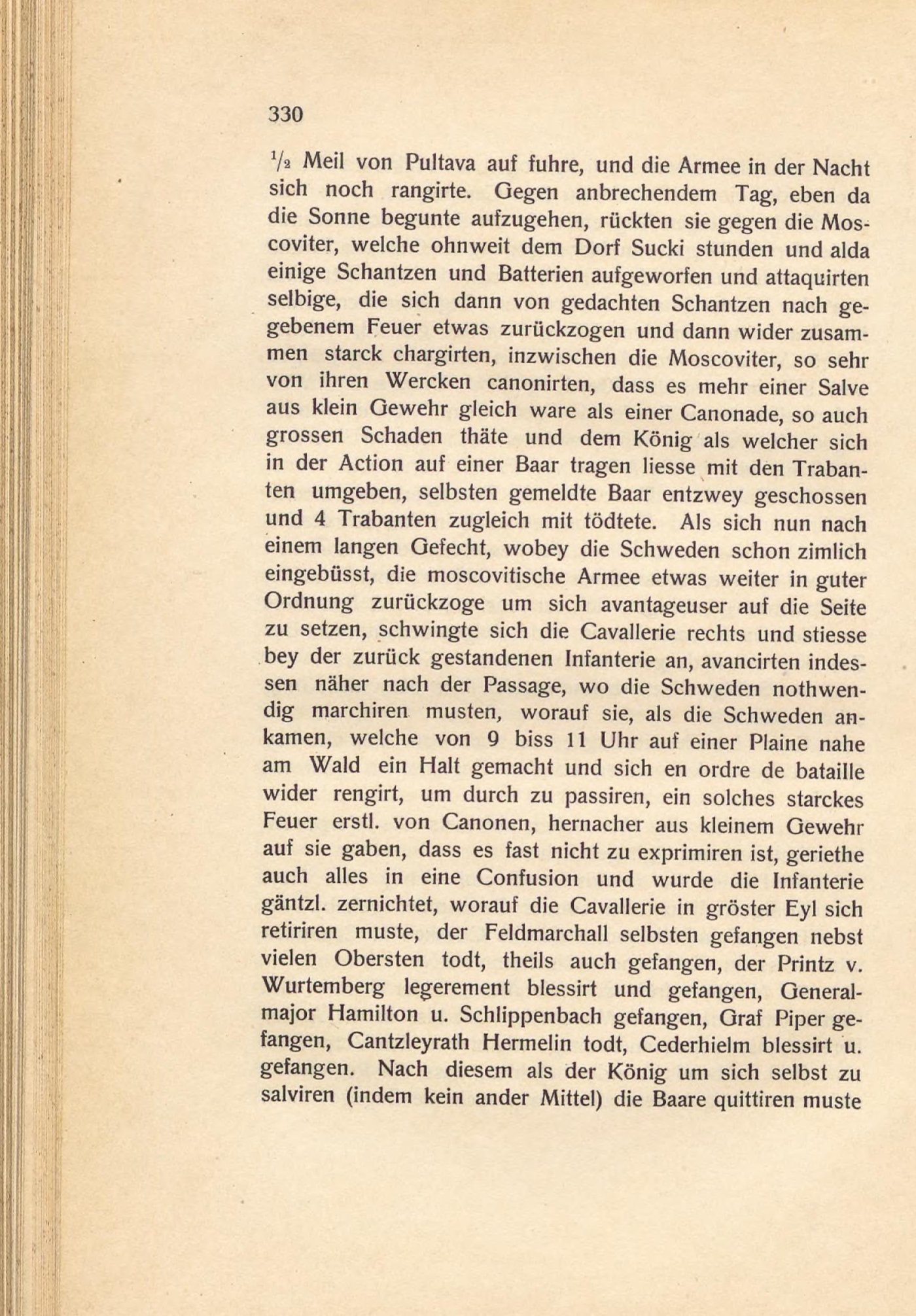 330

$\frac{1}{2}$ Meil von Pultava auf fuhre, und die Armee in der Nacht sich noch rangirte. Gegen anbrechendem Tag, eben da die Sonne begunte aufzugehen, rückten sie gegen die Moscoviter, welche ohnweit dem Dorf Sucki stunden und alda einige Schantzen und Batterien aufgeworfen und attaquirten selbige, die sich dann von gedachten Schantzen nach gegebenem Feuer etwas zurückzogen und dann wider zusammen starck chargirten, inzwischen die Moscoviter, so sehr von ihren Wercken canonirten, dass es mehr einer Salve aus klein Gewehr gleich ware als einer Canonade, so auch grossen Schaden thäte und dem König als welcher sich in der Action auf einer Baar tragen liesse mit den Trabanten umgeben, selbsten gemeldte Baar entzwey geschossen und 4 Trabanten zugleich mit tödtete. Als sich nun nach einem langen Gefecht, wobey die Schweden schon zimlich eingebüsst, die moscovitische Armee etwas weiter in guter Ordnung zurückzoge um sich avantageuser auf die Seite zu setzen, schwingte sich die Cavallerie rechts und stiesse bey der zurück gestandenen Infanterie an, avancirten indessen näher nach der Passage, wo die Schweden nothwendig marchiren musten, worauf sie, als die Schweden ankamen, welche von 9 biss 11 Uhr auf einer Plaine nahe am Wald ein Halt gemacht und sich en ordre de bataille wider rengirt, um durch zu passiren, ein solches starckes Feuer erstl. von Canonen, hernacher aus kleinem Gewehr auf sie gaben, dass es fast nicht zu exprimiren ist, geriethe auch alles in eine Confusion und wurde die Infanterie gäntzl. zernichtet, worauf die Cavallerie in gröster Eyl sich retiriren muste, der Feldmarchall selbsten gefangen nebst vielen Obersten todt, theils auch gefangen, der Printz v. Wurtemberg legerement blessirt und gefangen, Generalmajor Hamilton u. Schlippenbach gefangen, Graf Piper gefangen, Cantzleyrath Hermelin todt, Cederhielm blessirt u. gefangen. Nach diesem als der König um sich selbst zu salviren (indem kein ander Mittel) die Baare quittiren muste